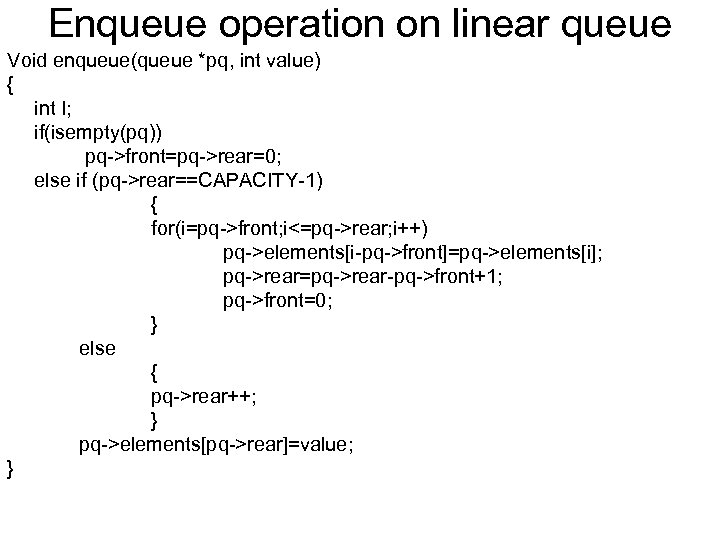 Enqueue operation on linear queue

Void enqueue(queue *pq, int value)
{
int I;
if(isempty(pq))
pq->front=pq->rear=0;
else if (pq->rear==CAPACITY-1)
{
for(i=pq->front;i<=pq->rear;i++)
pq->elements[i-pq->front]=pq->elements[i];
pq->rear=pq->rear-pq->front+1;
pq->front=0;
}
else
{
pq->rear++;
}
pq->elements[pq->rear]=value;
}